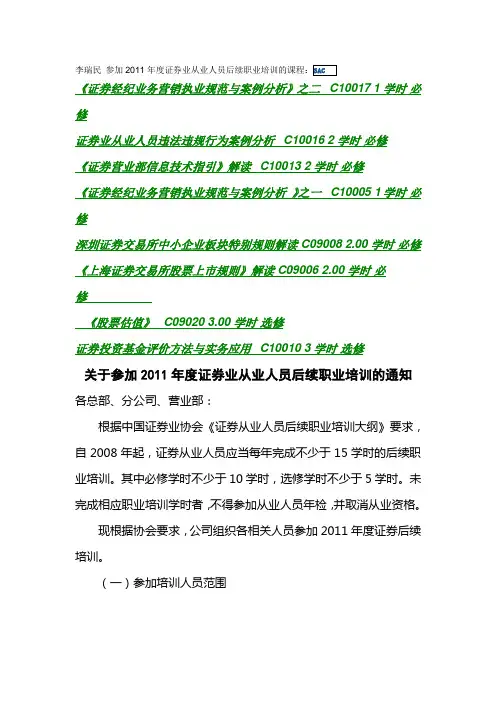 李瑞民 参加 2011 年度证券业从业人员后续职业培训的课程：SAC

《证券经纪业务营销执业规范与案例分析》之二 C10017 1 学时 必修

证券业从业人员违法违规行为案例分析 C10016 2 学时 必修

《证券营业部信息技术指引》解读 C10013 2 学时 必修

《证券经纪业务营销执业规范与案例分析 》之一 C10005 1 学时 必修

深圳证券交易所中小企业板块特别规则解读 C09008 2.00 学时 必修

《上海证券交易所股票上市规则》解读 C09006 2.00 学时 必修

《股票估值》 C09020 3.00 学时 选修

证券投资基金评价方法与实务应用 C10010 3 学时 选修

关于参加 2011 年度证券业从业人员后续职业培训的通知

各总部、分公司、营业部：

根据中国证券业协会《证券从业人员后续职业培训大纲》要求，自 2008 年起，证券从业人员应当每年完成不少于 15 学时的后续职业培训。其中必修学时不少于 10 学时，选修学时不少于 5 学时。未完成相应职业培训学时者，不得参加从业人员年检，并取消从业资格。

现根据协会要求，公司组织各相关人员参加 2011 年度证券后续培训。

（一）参加培训人员范围